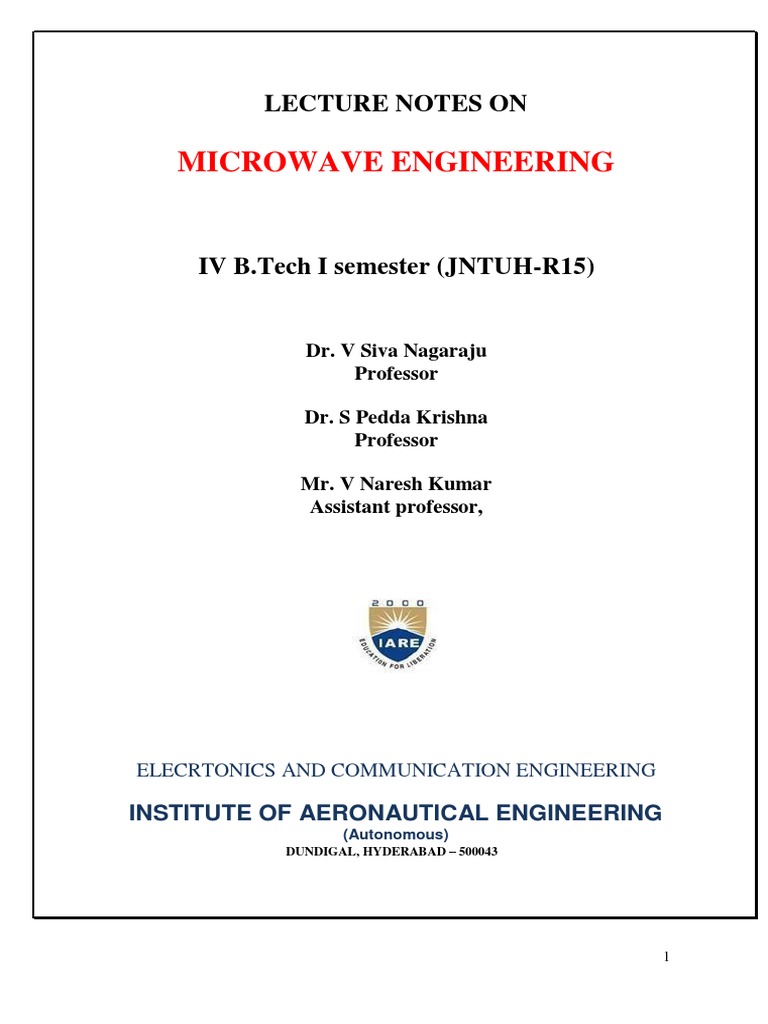 LECTURE NOTES ON

MICROWAVE ENGINEERING

IV B.Tech I semester (JNTUH-R15)

Dr. V Siva Nagaraju
Professor

Dr. S Pedda Krishna
Professor

Mr. V Naresh Kumar
Assistant professor,

2000
IARE
EDUCATION FOR LIBERATION

ELECRTONICS AND COMMUNICATION ENGINEERING

INSTITUTE OF AERONAUTICAL ENGINEERING
(Autonomous)
DUNDIGAL, HYDERABAD – 500043

1